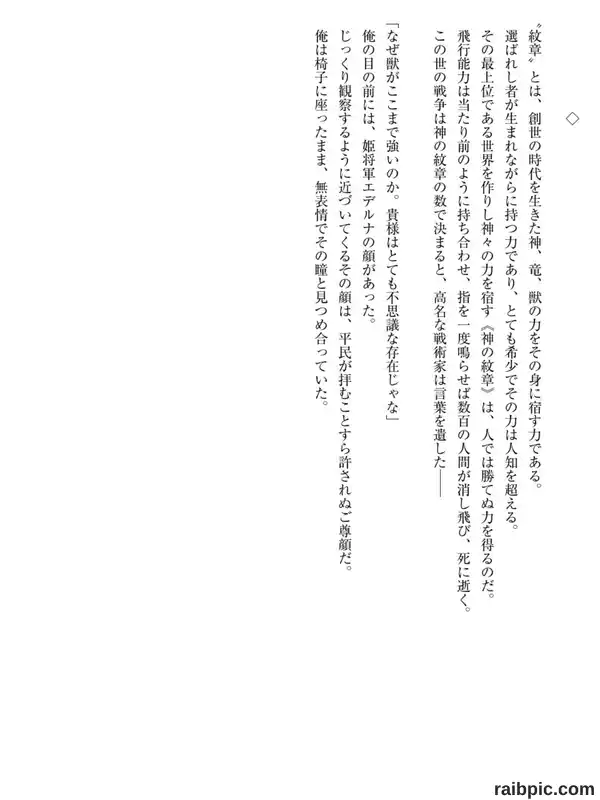 ◇

〝紋章〟とは、創世の時代を生きた神、竜、獣の力をその身に宿す力である。
選ばれし者が生まれながらに持つ力であり、とても希少でその力は人知を超える。
その最上位である世界を作りし神々の力を宿す《神の紋章》は、人では勝てぬ力を得るのだ。
飛行能力は当たり前のように持ち合わせ、指を一度鳴らせば数百の人間が消し飛び、死に逝く。
この世の戦争は神の紋章の数で決まると、高名な戦術家は言葉を遺した――

「なぜ獣がここまで強いのか。貴様はとても不思議な存在じゃな」
俺の目の前には、姫将軍エデルナの顔があった。
じっくり観察するように近づいてくるその顔は、平民が拝むことすら許されぬご尊顔だ。
俺は椅子に座ったまま、無表情でその瞳と見つめ合っていた。

raibpic.com